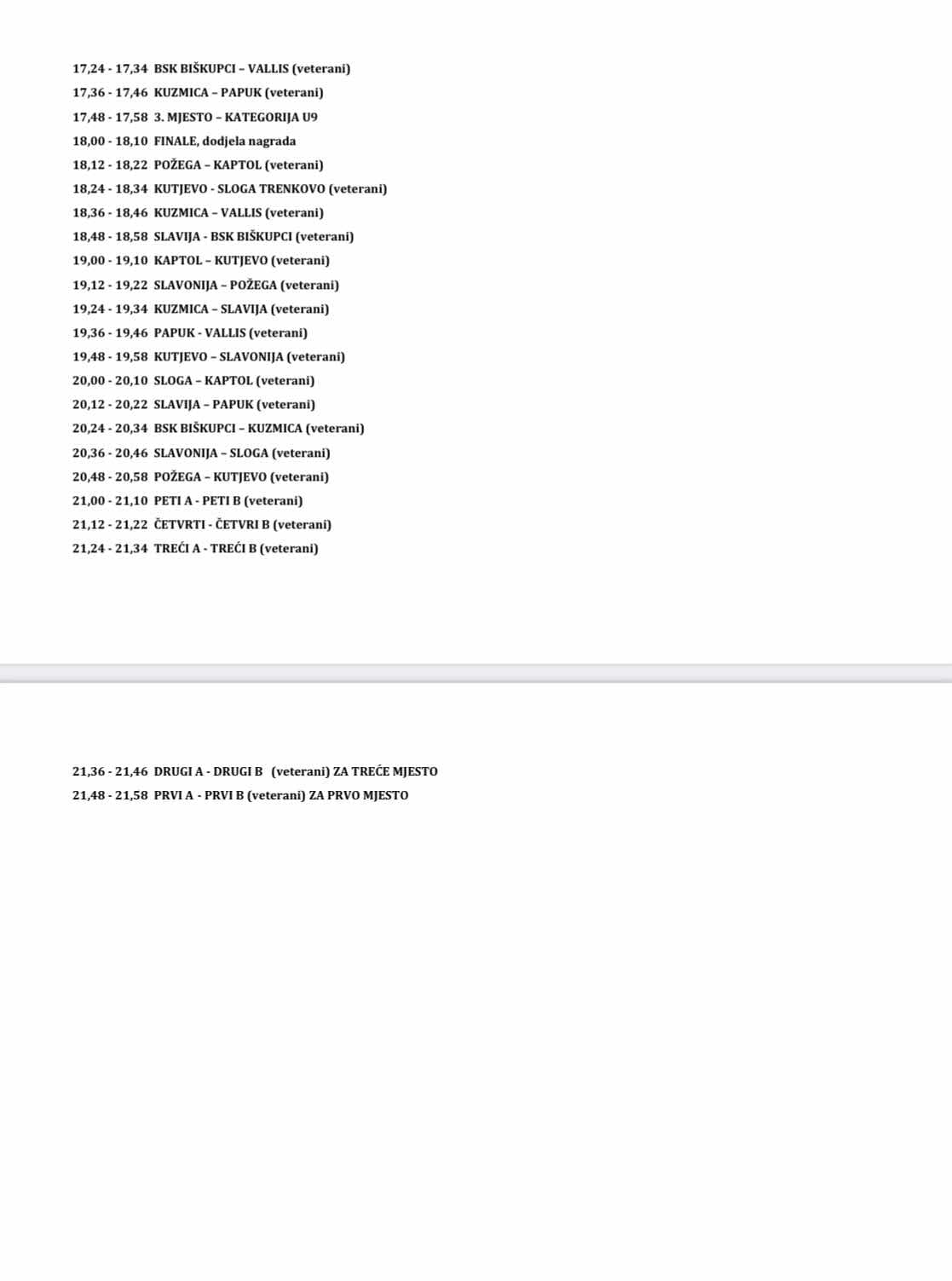 17,24 - 17,34 BSK BIŠKUPCI – VALLIS (veterani)
17,36 - 17,46 KUZMICA – PAPUK (veterani)
17,48 - 17,58 3. MJESTO – KATEGORIJA U9
18,00 - 18,10 FINALE, dodjela nagrada
18,12 - 18,22 POŽEGA – KAPTOL (veterani)
18,24 - 18,34 KUTJEVO - SLOGA TRENKOVO (veterani)
18,36 - 18,46 KUZMICA – VALLIS (veterani)
18,48 - 18,58 SLAVIJA - BSK BIŠKUPCI (veterani)
19,00 - 19,10 KAPTOL – KUTJEVO (veterani)
19,12 - 19,22 SLAVONIJA – POŽEGA (veterani)
19,24 - 19,34 KUZMICA – SLAVIJA (veterani)
19,36 - 19,46 PAPUK - VALLIS (veterani)
19,48 - 19,58 KUTJEVO – SLAVONIJA (veterani)
20,00 - 20,10 SLOGA – KAPTOL (veterani)
20,12 - 20,22 SLAVIJA – PAPUK (veterani)
20,24 - 20,34 BSK BIŠKUPCI – KUZMICA (veterani)
20,36 - 20,46 SLAVONIJA – SLOGA (veterani)
20,48 - 20,58 POŽEGA – KUTJEVO (veterani)
21,00 - 21,10 PETI A - PETI B (veterani)
21,12 - 21,22 ČETVRTI - ČETVRI B (veterani)
21,24 - 21,34 TREĆI A - TREĆI B (veterani)

21,36 - 21,46 DRUGI A - DRUGI B (veterani) ZA TREĆE MJESTO
21,48 - 21,58 PRVI A - PRVI B (veterani) ZA PRVO MJESTO